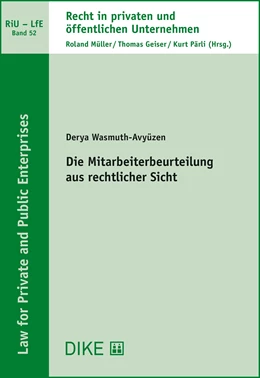 RiU – LfE
Band 52

Recht in privaten und öffentlichen Unternehmen

Roland Müller / Thomas Geiser / Kurt Pärli (Hrsg.)

Law for Private and Public Enterprises

Derya Wasmuth-Avyüzen

Die Mitarbeiterbeurteilung aus rechtlicher Sicht

DIKE